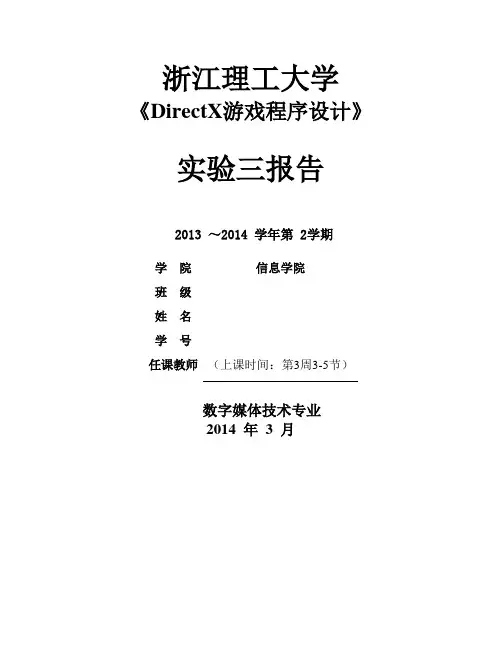 浙江理工大学
《DirectX游戏程序设计》

实验三报告

2013 ～2014 学年第 2学期

学 院 信息学院
班 级
姓 名
学 号
任课教师 （上课时间：第3周3-5节）

数字媒体技术专业
2014 年 3 月